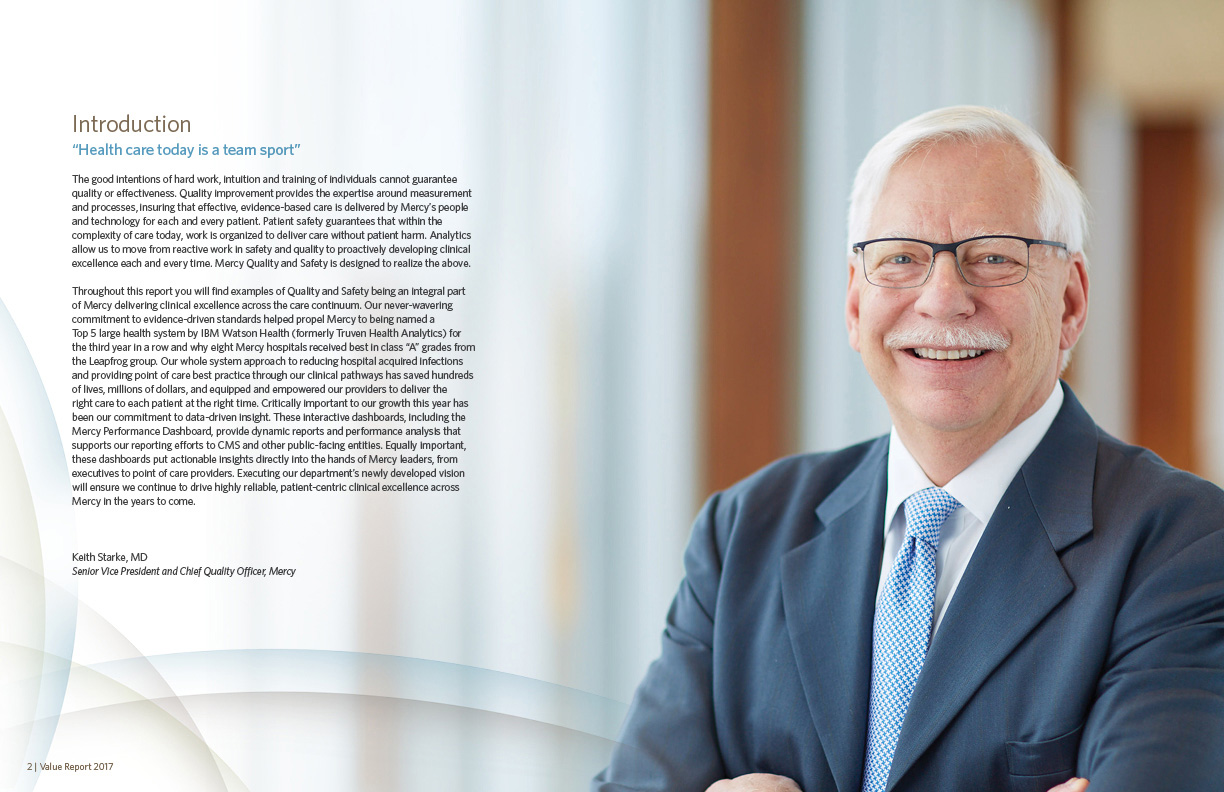 Introduction

"Health care today is a team sport"

The good intentions of hard work, intuition and training of individuals cannot guarantee quality or effectiveness. Quality improvement provides the expertise around measurement and processes, insuring that effective, evidence-based care is delivered by Mercy's people and technology for each and every patient. Patient safety guarantees that within the complexity of care today, work is organized to deliver care without patient harm. Analytics allow us to move from reactive work in safety and quality to proactively developing clinical excellence each and every time. Mercy Quality and Safety is designed to realize the above.

Throughout this report you will find examples of Quality and Safety being an integral part of Mercy delivering clinical excellence across the care continuum. Our never-wavering commitment to evidence-driven standards helped propel Mercy to being named a Top 5 large health system by IBM Watson Health (formerly Truven Health Analytics) for the third year in a row and why eight Mercy hospitals received best in class "A" grades from the Leapfrog group. Our whole system approach to reducing hospital acquired infections and providing point of care best practice through our clinical pathways has saved hundreds of lives, millions of dollars, and equipped and empowered our providers to deliver the right care to each patient at the right time. Critically important to our growth this year has been our commitment to data-driven insight. These interactive dashboards, including the Mercy Performance Dashboard, provide dynamic reports and performance analysis that supports our reporting efforts to CMS and other public-facing entities. Equally important, these dashboards put actionable insights directly into the hands of Mercy leaders, from executives to point of care providers. Executing our department's newly developed vision will ensure we continue to drive highly reliable, patient-centric clinical excellence across Mercy in the years to come.

Keith Starke, MD
Senior Vice President and Chief Quality Officer, Mercy

2 | Value Report 2017